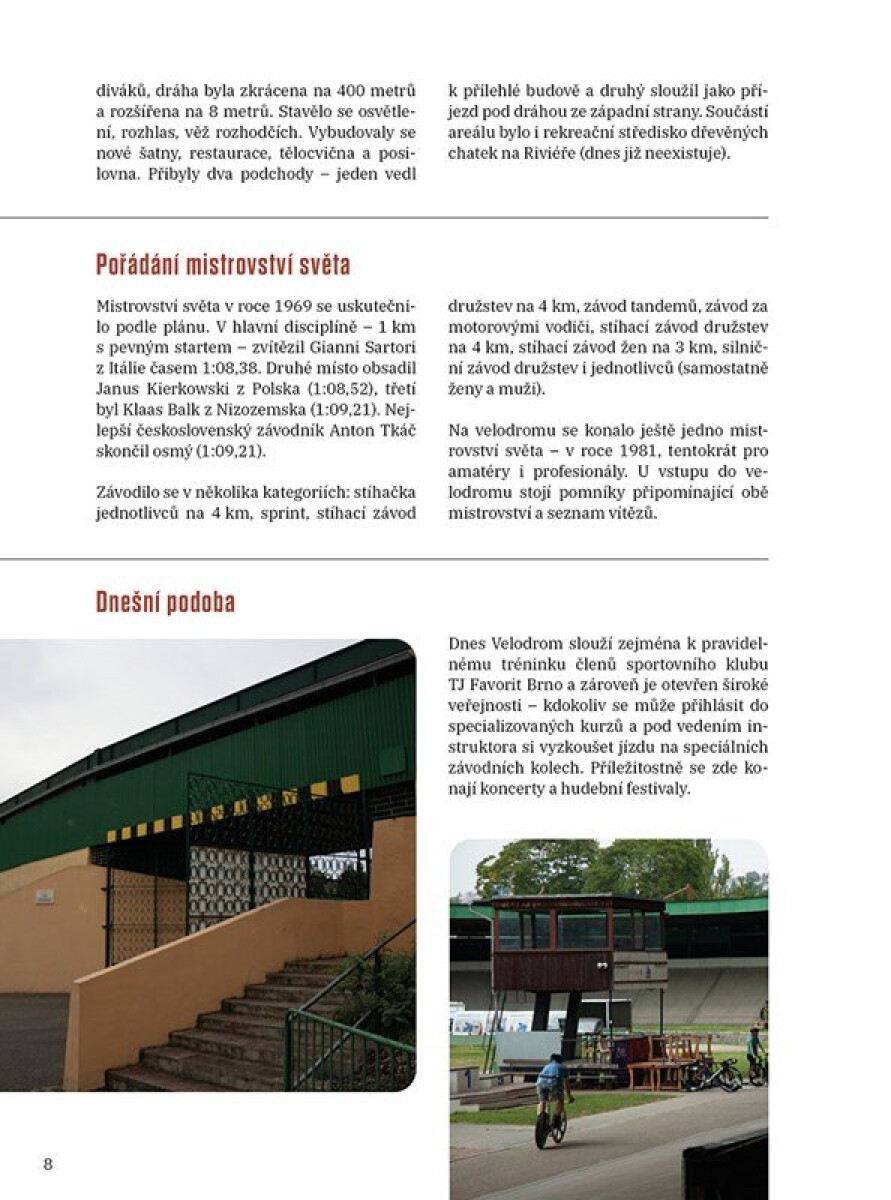 diváků, dráha byla zkrácena na 400 metrů a rozšířena na 8 metrů. Stavělo se osvětlení, rozhlas, věž rozhodčích. Vybudovaly se nové šatny, restaurace, tělocvična a posilovna. Přibyly dva podchody – jeden vedl k přilehlé budově a druhý sloužil jako příjezd pod dráhou ze západní strany. Součástí areálu bylo i rekreační středisko dřevěných chatek na Riviéře (dnes již neexistuje).

Pořádání mistrovství světa

Mistrovství světa v roce 1969 se uskutečnilo podle plánu. V hlavní disciplíně – 1 km s pevným startem – zvítězil Gianni Sartori z Itálie časem 1:08,38. Druhé místo obsadil Janus Kierkowski z Polska (1:08,52), třetí byl Klaas Balk z Nizozemska (1:09,21). Nejlepší československý závodník Anton Tkáč skončil osmý (1:09,21).

Závodilo se v několika kategoriích: stíhačka jednotlivců na 4 km, sprint, stíhací závod družstev na 4 km, závod tandemů, závod za motorovými vodiči, stíhací závod družstev na 4 km, stíhací závod žen na 3 km, silniční závod družstev i jednotlivců (samostatně ženy a muži).

Na velodromu se konalo ještě jedno mistrovství světa – v roce 1981, tentokrát pro amatéry i profesionály. U vstupu do velodromu stojí pomníky připomínající obě mistrovství a seznam vítězů.

Dnešní podoba

Dnes Velodrom slouží zejména k pravidelnému tréninku členů sportovního klubu TJ Favorit Brno a zároveň je otevřen široké veřejnosti – kdokoliv se může přihlásit do specializovaných kurzů a pod vedením instruktora si vyzkoušet jízdu na speciálních závodních kolech. Příležitostně se zde konají koncerty a hudební festivaly.

8